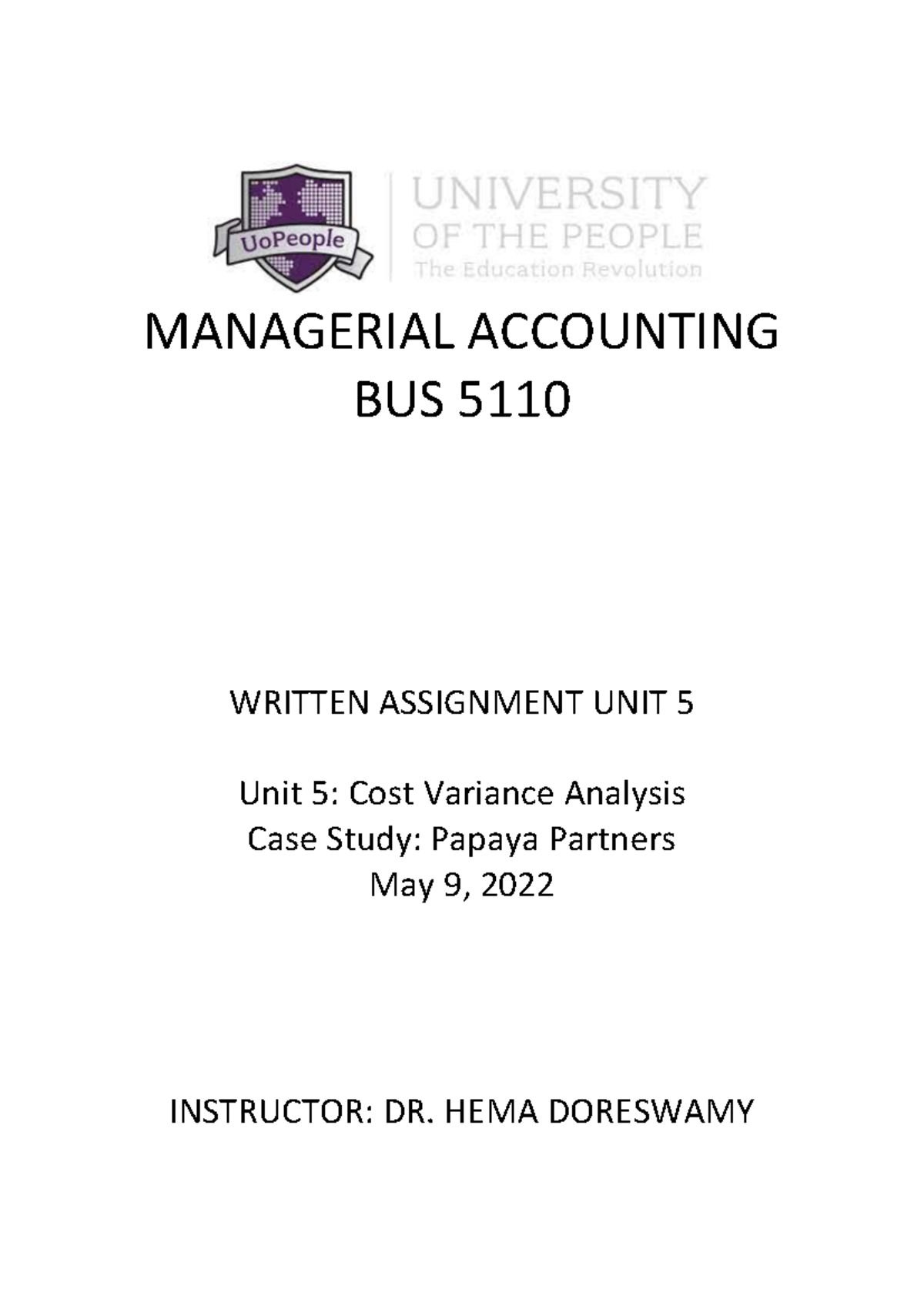 UoPeople

UNIVERSITY
OF THE PEOPLE
The Education Revolution

MANAGERIAL ACCOUNTING
BUS 5110

WRITTEN ASSIGNMENT UNIT 5

Unit 5: Cost Variance Analysis
Case Study: Papaya Partners
May 9, 2022

INSTRUCTOR: DR. HEMA DORESWAMY